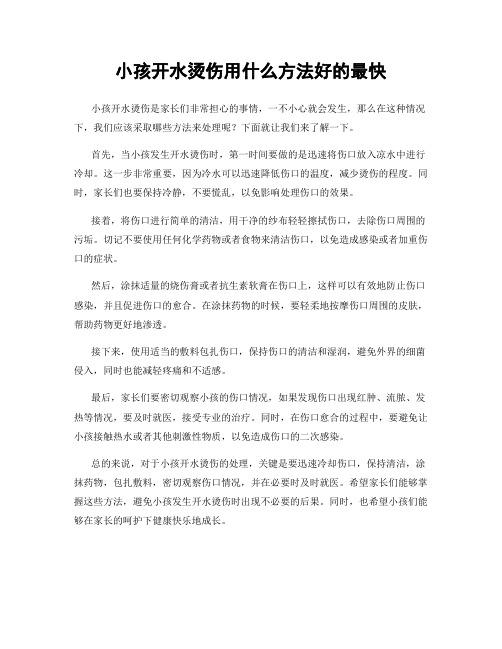 小孩开水烫伤用什么方法好的最快

小孩开水烫伤是家长们非常担心的事情，一不小心就会发生，那么在这种情况下，我们应该采取哪些方法来处理呢？下面就让我们来了解一下。

首先，当小孩发生开水烫伤时，第一时间要做的是迅速将伤口放入凉水中进行冷却。这一步非常重要，因为冷水可以迅速降低伤口的温度，减少烫伤的程度。同时，家长们也要保持冷静，不要慌乱，以免影响处理伤口的效果。

接着，将伤口进行简单的清洁，用干净的纱布轻轻擦拭伤口，去除伤口周围的污垢。切记不要使用任何化学药物或者食物来清洁伤口，以免造成感染或者加重伤口的症状。

然后，涂抹适量的烧伤膏或者抗生素软膏在伤口上，这样可以有效地防止伤口感染，并且促进伤口的愈合。在涂抹药物的时候，要轻柔地按摩伤口周围的皮肤，帮助药物更好地渗透。

接下来，使用适当的敷料包扎伤口，保持伤口的清洁和湿润，避免外界的细菌侵入，同时也能减轻疼痛和不适感。

最后，家长们要密切观察小孩的伤口情况，如果发现伤口出现红肿、流脓、发热等情况，要及时就医，接受专业的治疗。同时，在伤口愈合的过程中，要避免让小孩接触热水或者其他刺激性物质，以免造成伤口的二次感染。

总的来说，对于小孩开水烫伤的处理，关键是要迅速冷却伤口，保持清洁，涂抹药物，包扎敷料，密切观察伤口情况，并在必要时及时就医。希望家长们能够掌握这些方法，避免小孩发生开水烫伤时出现不必要的后果。同时，也希望小孩们能够在家长的呵护下健康快乐地成长。